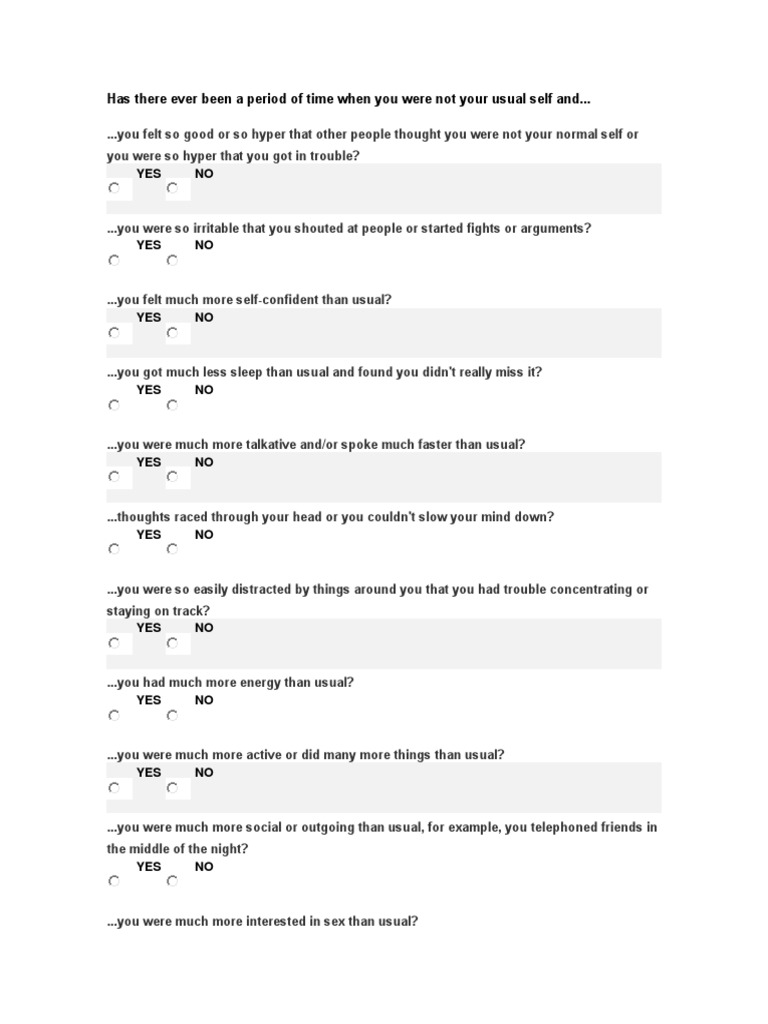 Has there ever been a period of time when you were not your usual self and...

...you felt so good or so hyper that other people thought you were not your normal self or you were so hyper that you got in trouble?

YES NO

...you were so irritable that you shouted at people or started fights or arguments?

YES NO

...you felt much more self-confident than usual?

YES NO

...you got much less sleep than usual and found you didn't really miss it?

YES NO

...you were much more talkative and/or spoke much faster than usual?

YES NO

...thoughts raced through your head or you couldn't slow your mind down?

YES NO

...you were so easily distracted by things around you that you had trouble concentrating or staying on track?

YES NO

...you had much more energy than usual?

YES NO

...you were much more active or did many more things than usual?

YES NO

...you were much more social or outgoing than usual, for example, you telephoned friends in the middle of the night?

YES NO

...you were much more interested in sex than usual?